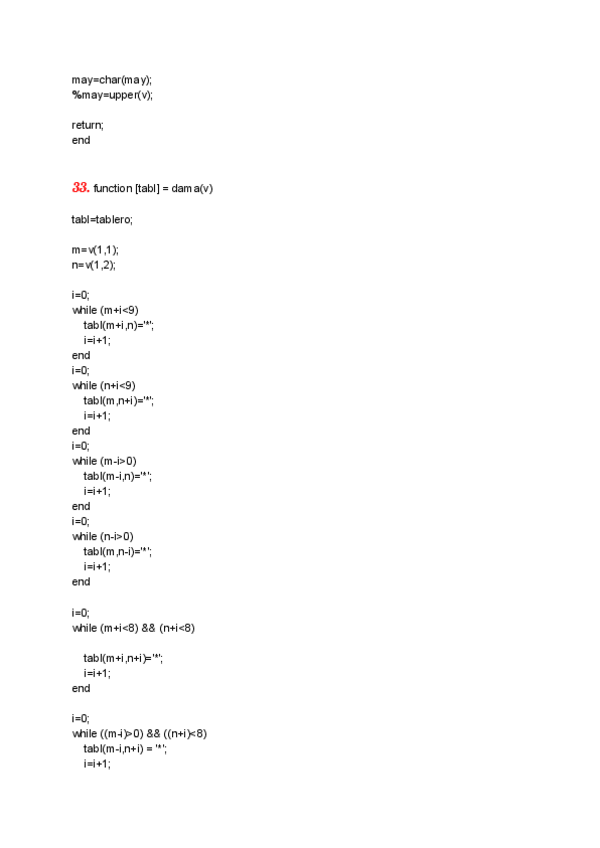 may=char(may);
%may=upper(v);

return;
end

33. function [tabl] = dama(v)

tabl=tablero;

m=v(1,1);
n=v(1,2);

i=0;
while (m+i<9)
tabl(m+i,n)='*';
i=i+1;
end
i=0;
while (n+i<9)
tabl(m,n+i)='*';
i=i+1;
end
i=0;
while (m-i>0)
tabl(m-i,n)='*';
i=i+1;
end
i=0;
while (n-i>0)
tabl(m,n-i)='*';
i=i+1;
end

i=0;
while (m+i<8) && (n+i<8)

tabl(m+i,n+i)='*';
i=i+1;
end

i=0;
while ((m-i)>0) && ((n+i)<8)
tabl(m-i,n+i) = '*';
i=i+1;